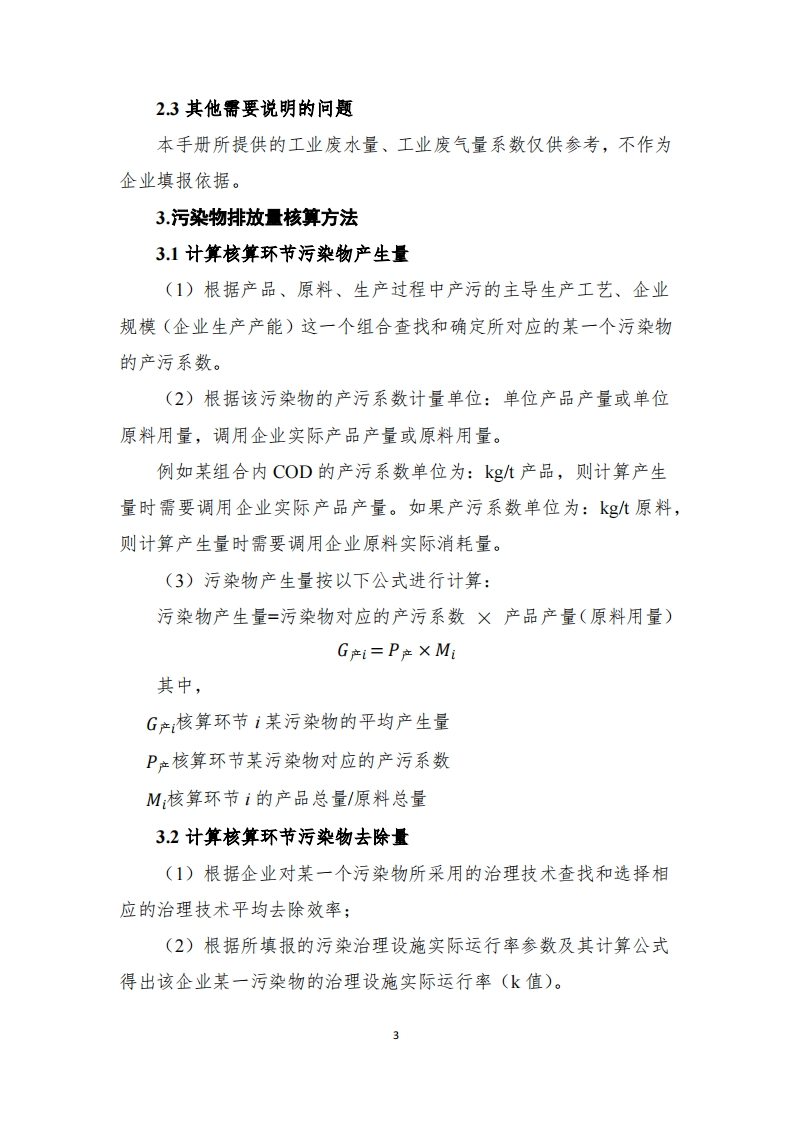 2.3 其他需要说明的问题

本手册所提供的工业废水量、工业废气量系数仅供参考，不作为企业填报依据。

3.污染物排放量核算方法

3.1 计算核算环节污染物产生量

（1）根据产品、原料、生产过程中产污的主导生产工艺、企业规模（企业生产产能）这一个组合查找和确定所对应的某一个污染物的产污系数。

（2）根据该污染物的产污系数计量单位：单位产品产量或单位原料用量，调用企业实际产品产量或原料用量。

例如某组合内 COD 的产污系数单位为：kg/t 产品，则计算产生量时需要调用企业实际产品产量。如果产污系数单位为：kg/t 原料，则计算产生量时需要调用企业原料实际消耗量。

（3）污染物产生量按以下公式进行计算：

污染物产生量=污染物对应的产污系数 × 产品产量（原料用量）

$G_{产i} = P_{产} \times M_i$

其中，

$G_{产i}$核算环节 $i$ 某污染物的平均产生量

$P_{产}$核算环节某污染物对应的产污系数

$M_i$核算环节 $i$ 的产品总量/原料总量

3.2 计算核算环节污染物去除量

（1）根据企业对某一个污染物所采用的治理技术查找和选择相应的治理技术平均去除效率；

（2）根据所填报的污染治理设施实际运行率参数及其计算公式得出该企业某一污染物的治理设施实际运行率（k 值）。

3